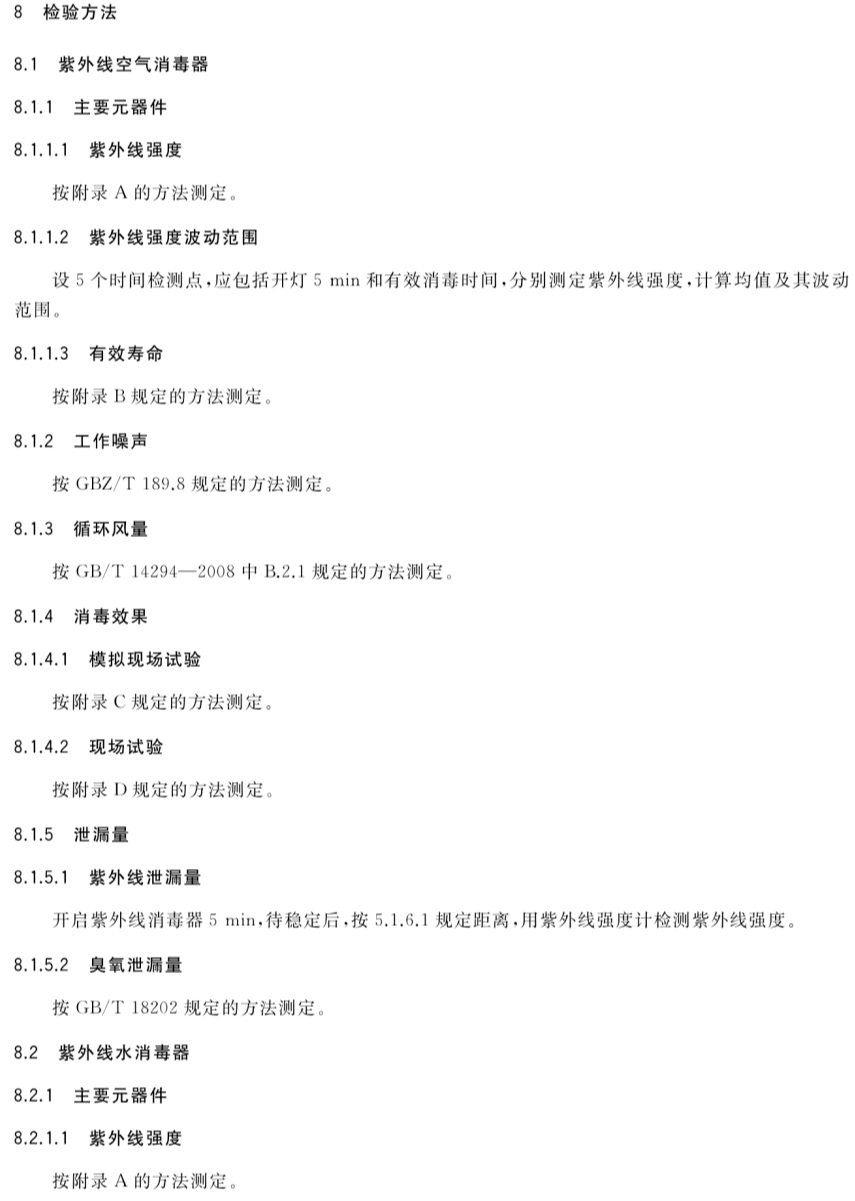 8 检验方法

8.1 紫外线空气消毒器

8.1.1 主要元器件

8.1.1.1 紫外线强度

按附录 A 的方法测定。

8.1.1.2 紫外线强度波动范围

设 5 个时间检测点，应包括开灯 5 min 和有效消毒时间，分别测定紫外线强度，计算均值及其波动范围。

8.1.1.3 有效寿命

按附录 B 规定的方法测定。

8.1.2 工作噪声

按 GBZ/T 189.8 规定的方法测定。

8.1.3 循环风量

按 GB/T 14294—2008 中 B.2.1 规定的方法测定。

8.1.4 消毒效果

8.1.4.1 模拟现场试验

按附录 C 规定的方法测定。

8.1.4.2 现场试验

按附录 D 规定的方法测定。

8.1.5 泄漏量

8.1.5.1 紫外线泄漏量

开启紫外线消毒器 5 min，待稳定后，按 5.1.6.1 规定距离，用紫外线强度计检测紫外线强度。

8.1.5.2 臭氧泄漏量

按 GB/T 18202 规定的方法测定。

8.2 紫外线水消毒器

8.2.1 主要元器件

8.2.1.1 紫外线强度

按附录 A 的方法测定。